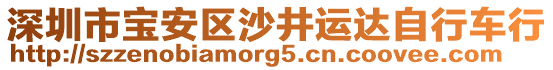 深圳市宝安区沙井运达自行车行
http://szzenobiamorg5.cn.coovee.com